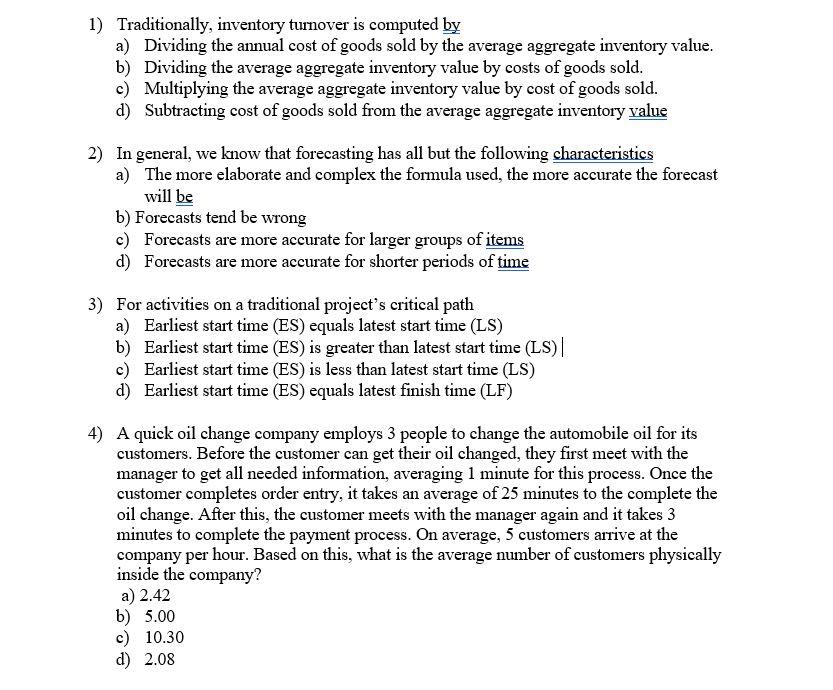 1) Traditionally, inventory turnover is computed by
a) Dividing the annual cost of goods sold by the average aggregate inventory value.
b) Dividing the average aggregate inventory value by costs of goods sold.
c) Multiplying the average aggregate inventory value by cost of goods sold.
d) Subtracting cost of goods sold from the average aggregate inventory value

2) In general, we know that forecasting has all but the following characteristics
a) The more elaborate and complex the formula used, the more accurate the forecast will be
b) Forecasts tend be wrong
c) Forecasts are more accurate for larger groups of items
d) Forecasts are more accurate for shorter periods of time

3) For activities on a traditional project's critical path
a) Earliest start time (ES) equals latest start time (LS)
b) Earliest start time (ES) is greater than latest start time (LS)
c) Earliest start time (ES) is less than latest start time (LS)
d) Earliest start time (ES) equals latest finish time (LF)

4) A quick oil change company employs 3 people to change the automobile oil for its customers. Before the customer can get their oil changed, they first meet with the manager to get all needed information, averaging 1 minute for this process. Once the customer completes order entry, it takes an average of 25 minutes to the complete the oil change. After this, the customer meets with the manager again and it takes 3 minutes to complete the payment process. On average, 5 customers arrive at the company per hour. Based on this, what is the average number of customers physically inside the company?
a) 2.42
b) 5.00
c) 10.30
d) 2.08